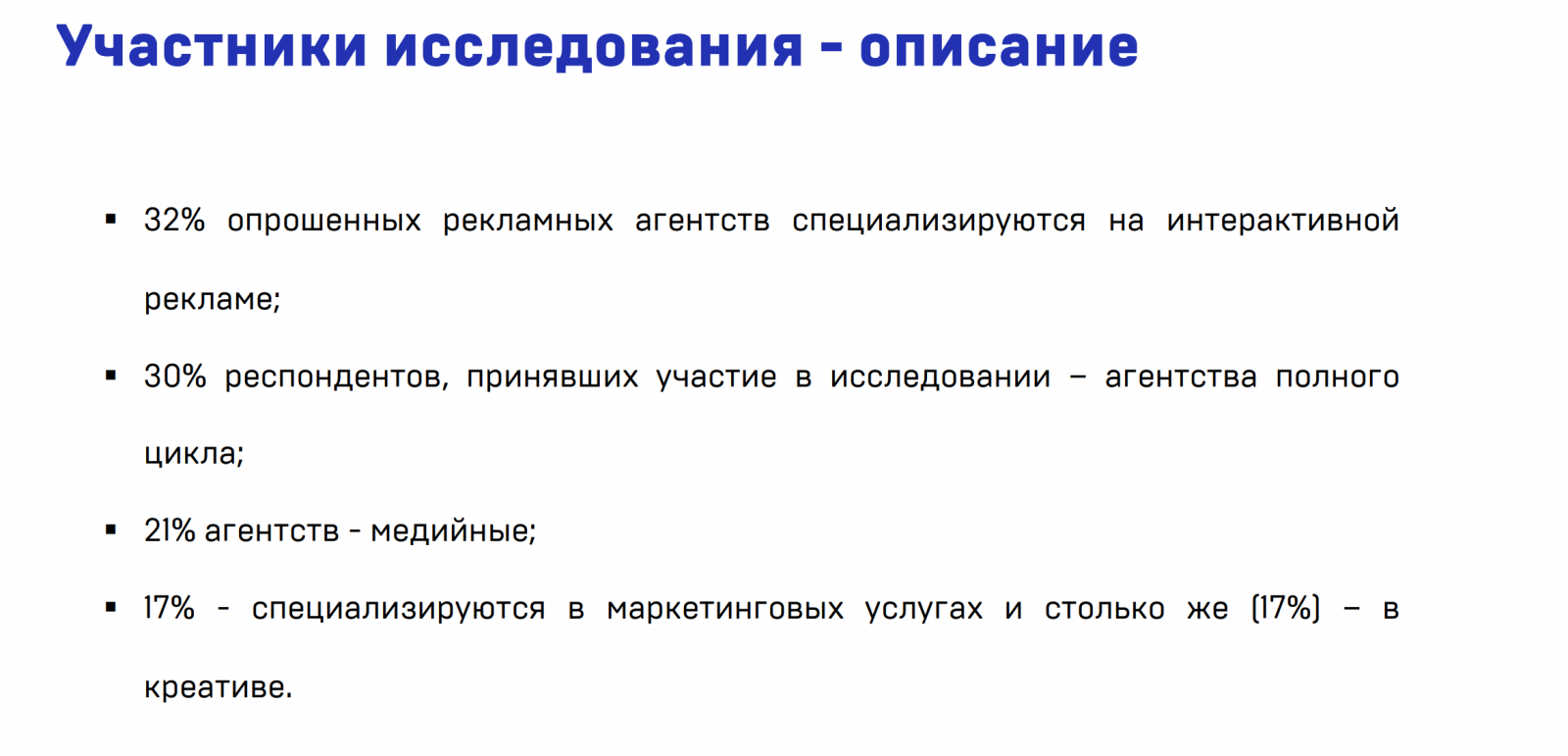 Участники исследования - описание

• 32% опрошенных рекламных агентств специализируются на интерактивной рекламе;

• 30% респондентов, принявших участие в исследовании – агентства полного цикла;

• 21% агентств - медийные;

• 17% - специализируются в маркетинговых услугах и столько же (17%) – в креативе.